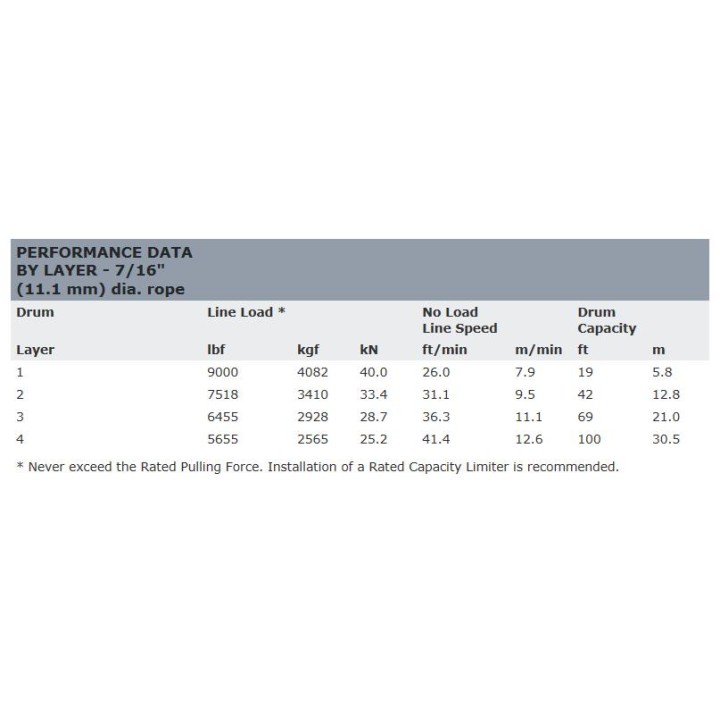 PERFORMANCE DATA
BY LAYER - 7/16"
(11.1 mm) dia. rope

| Drum | Line Load * | | | No Load Line Speed | | Drum Capacity | |
|---|---|---|---|---|---|---|---|
| Layer | lbf | kgf | kN | ft/min | m/min | ft | m |
| 1 | 9000 | 4082 | 40.0 | 26.0 | 7.9 | 19 | 5.8 |
| 2 | 7518 | 3410 | 33.4 | 31.1 | 9.5 | 42 | 12.8 |
| 3 | 6455 | 2928 | 28.7 | 36.3 | 11.1 | 69 | 21.0 |
| 4 | 5655 | 2565 | 25.2 | 41.4 | 12.6 | 100 | 30.5 |

* Never exceed the Rated Pulling Force. Installation of a Rated Capacity Limiter is recommended.